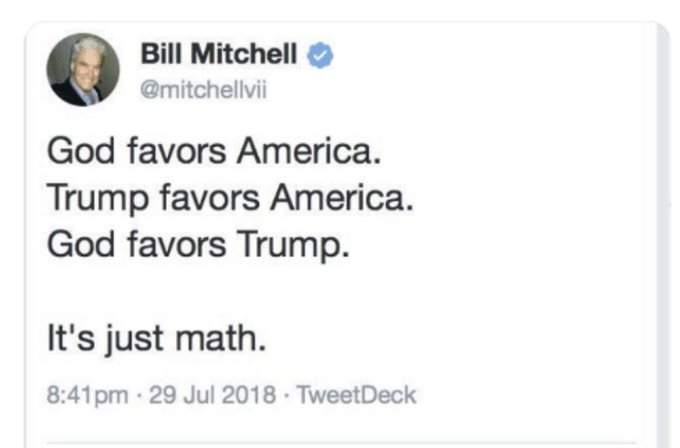 Bill Mitchell
@mitchellvii

God favors America.
Trump favors America.
God favors Trump.

It's just math.

8:41pm · 29 Jul 2018 · TweetDeck